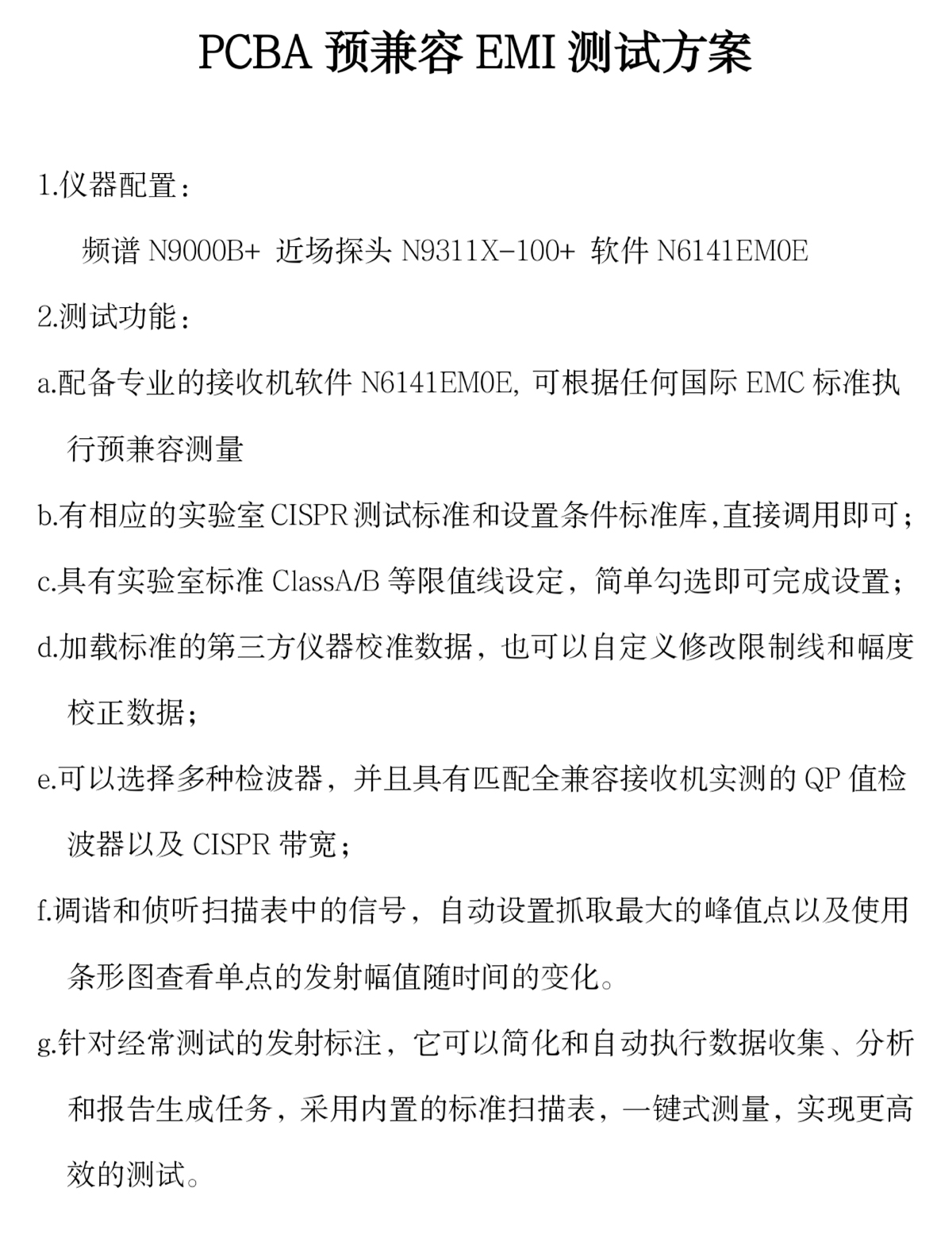 PCBA 预兼容 EMI 测试方案

1.仪器配置：

频谱 N9000B+ 近场探头 N9311X-100+ 软件 N6141EM0E

2.测试功能：

a.配备专业的接收机软件 N6141EM0E, 可根据任何国际 EMC 标准执行预兼容测量

b.有相应的实验室 CISPR 测试标准和设置条件标准库,直接调用即可；

c.具有实验室标准 ClassA/B 等限值线设定，简单勾选即可完成设置；

d.加载标准的第三方仪器校准数据，也可以自定义修改限制线和幅度校正数据；

e.可以选择多种检波器，并且具有匹配全兼容接收机实测的 QP 值检波器以及 CISPR 带宽；

f.调谐和侦听扫描表中的信号，自动设置抓取最大的峰值点以及使用条形图查看单点的发射幅值随时间的变化。

g.针对经常测试的发射标注，它可以简化和自动执行数据收集、分析和报告生成任务，采用内置的标准扫描表，一键式测量，实现更高效的测试。